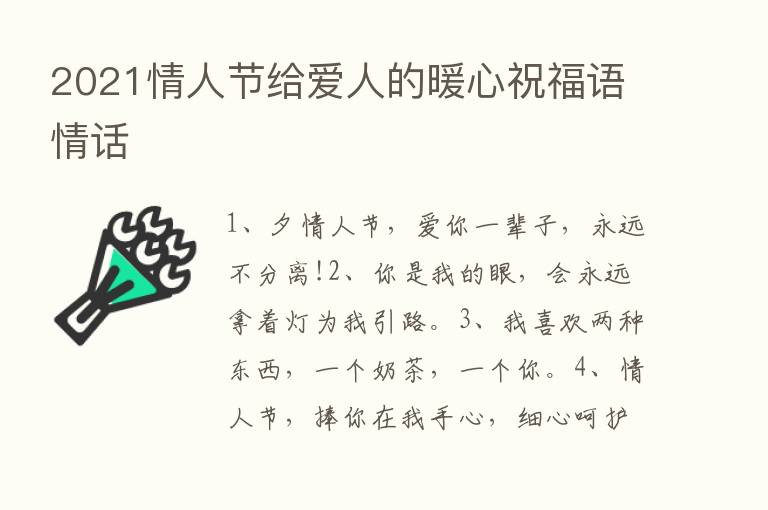 2021情人节给爱人的暖心祝福语情话

1、夕情人节，爱你一辈子，永远不分离!2、你是我的眼，会永远拿着灯为我引路。3、我喜欢两种东西，一个奶茶，一个你。4、情人节，捧你在我手心，细心呵护